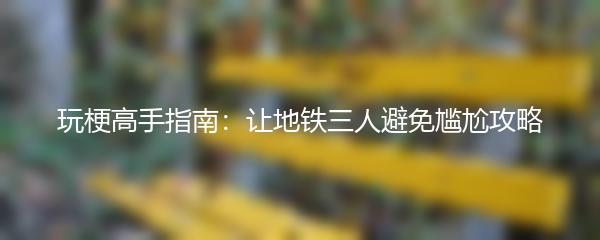 玩梗高手指南：让地铁三人避免尴尬攻略